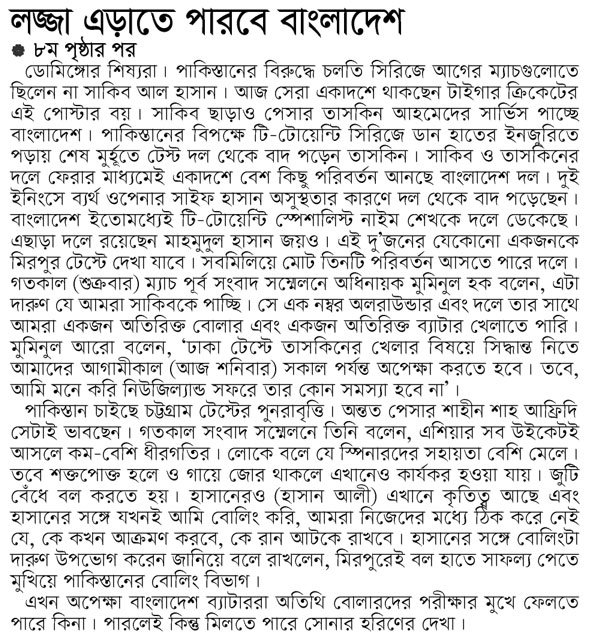 লজ্জা এড়াতে পারবে বাংলাদেশ

৮ম পৃষ্ঠার পর

ডোমিঙ্গোর শিষ্যরা। পাকিস্তানের বিরুদ্ধে চলতি সিরিজে আগের ম্যাচগুলোতে ছিলেন না সাকিব আল হাসান। আজ সেরা একাদশে থাকছেন টাইগার ক্রিকেটের এই পোস্টার বয়। সাকিব ছাড়াও পেসার তাসকিন আহমেদের সার্ভিস পাচ্ছে বাংলাদেশ। পাকিস্তানের বিপক্ষে টি-টোয়েন্টি সিরিজে ডান হাতের ইনজুরিতে পড়ায় শেষ মুর্হূতে টেস্ট দল থেকে বাদ পড়েন তাসকিন। সাকিব ও তাসকিনের দলে ফেরার মাধ্যমেই একাদশে বেশ কিছু পরিবর্তন আনছে বাংলাদেশ দল। দুই ইনিংসে ব্যর্থ ওপেনার সাইফ হাসান অসুস্থতার কারণে দল থেকে বাদ পড়েছেন। বাংলাদেশ ইতোমধ্যেই টি-টোয়েন্টি স্পেশালিস্ট নাইম শেখকে দলে ডেকেছে। এছাড়া দলে রয়েছেন মাহমুদুল হাসান জয়ও। এই দু'জনের যেকোনো একজনকে মিরপুর টেস্টে দেখা যাবে। সবমিলিয়ে মোট তিনটি পরিবর্তন আসতে পারে দলে। গতকাল (শুক্রবার) ম্যাচ পূর্ব সংবাদ সম্মেলনে অধিনায়ক মুমিনুল হক বলেন, এটা দারুণ যে আমরা সাকিবকে পাচ্ছি। সে এক নম্বর অলরাউন্ডার এবং দলে তার সাথে আমরা একজন অতিরিক্ত বোলার এবং একজন অতিরিক্ত ব্যাটার খেলাতে পারি। মুমিনুল আরো বলেন, 'ঢাকা টেস্টে তাসকিনের খেলার বিষয়ে সিদ্ধান্ত নিতে আমাদের আগামীকাল (আজ শনিবার) সকাল পর্যন্ত অপেক্ষা করতে হবে। তবে, আমি মনে করি নিউজিল্যান্ড সফরে তার কোন সমস্যা হবে না'।

পাকিস্তান চাইছে চট্টগ্রাম টেস্টের পুনরাবৃত্তি। অন্তত পেসার শাহীন শাহ আফ্রিদি সেটাই ভাবছেন। গতকাল সংবাদ সম্মেলনে তিনি বলেন, এশিয়ার সব উইকেটই আসলে কম-বেশি ধীরগতির। লোকে বলে যে স্পিনারদের সহায়তা বেশি মেলে। তবে শক্তপোক্ত হলে ও গায়ে জোর থাকলে এখানেও কার্যকর হওয়া যায়। জুটি বেঁধে বল করতে হয়। হাসানেরও (হাসান আলী) এখানে কৃতিত্ব আছে এবং হাসানের সঙ্গে যখনই আমি বোলিং করি, আমরা নিজেদের মধ্যে ঠিক করে নেই যে, কে কখন আক্রমণ করবে, কে রান আটকে রাখবে। হাসানের সঙ্গে বোলিংটা দারুণ উপভোগ করেন জানিয়ে বলে রাখলেন, মিরপুরেই বল হাতে সাফল্য পেতে মুখিয়ে পাকিস্তানের বোলিং বিভাগ।

এখন অপেক্ষা বাংলাদেশ ব্যাটাররা অতিথি বোলারদের পরীক্ষার মুখে ফেলতে পারে কিনা। পারলেই কিন্তু মিলতে পারে সোনার হরিণের দেখা।